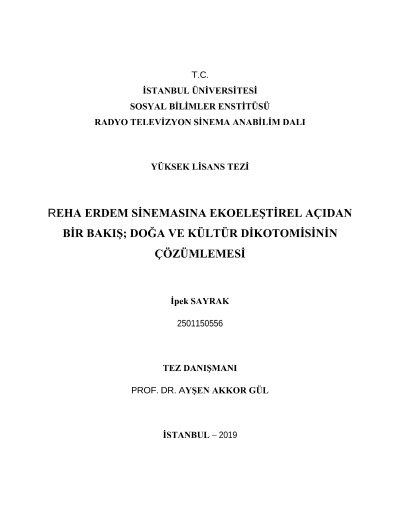 T.C.
İSTANBUL ÜNİVERSİTESİ
SOSYAL BİLİMLER ENSTİTÜSÜ
RADYO TELEVİZYON SİNEMA ANABİLİM DALI

YÜKSEK LİSANS TEZİ

REHA ERDEM SİNEMASINA EKOELEŞTİREL AÇIDAN BİR BAKIŞ; DOĞA VE KÜLTÜR DİKOTOMİSİNİN ÇÖZÜMLEMESİ

İpek SAYRAK

2501150556

TEZ DANIŞMANI

PROF. DR. AYŞEN AKKOR GÜL

İSTANBUL – 2019